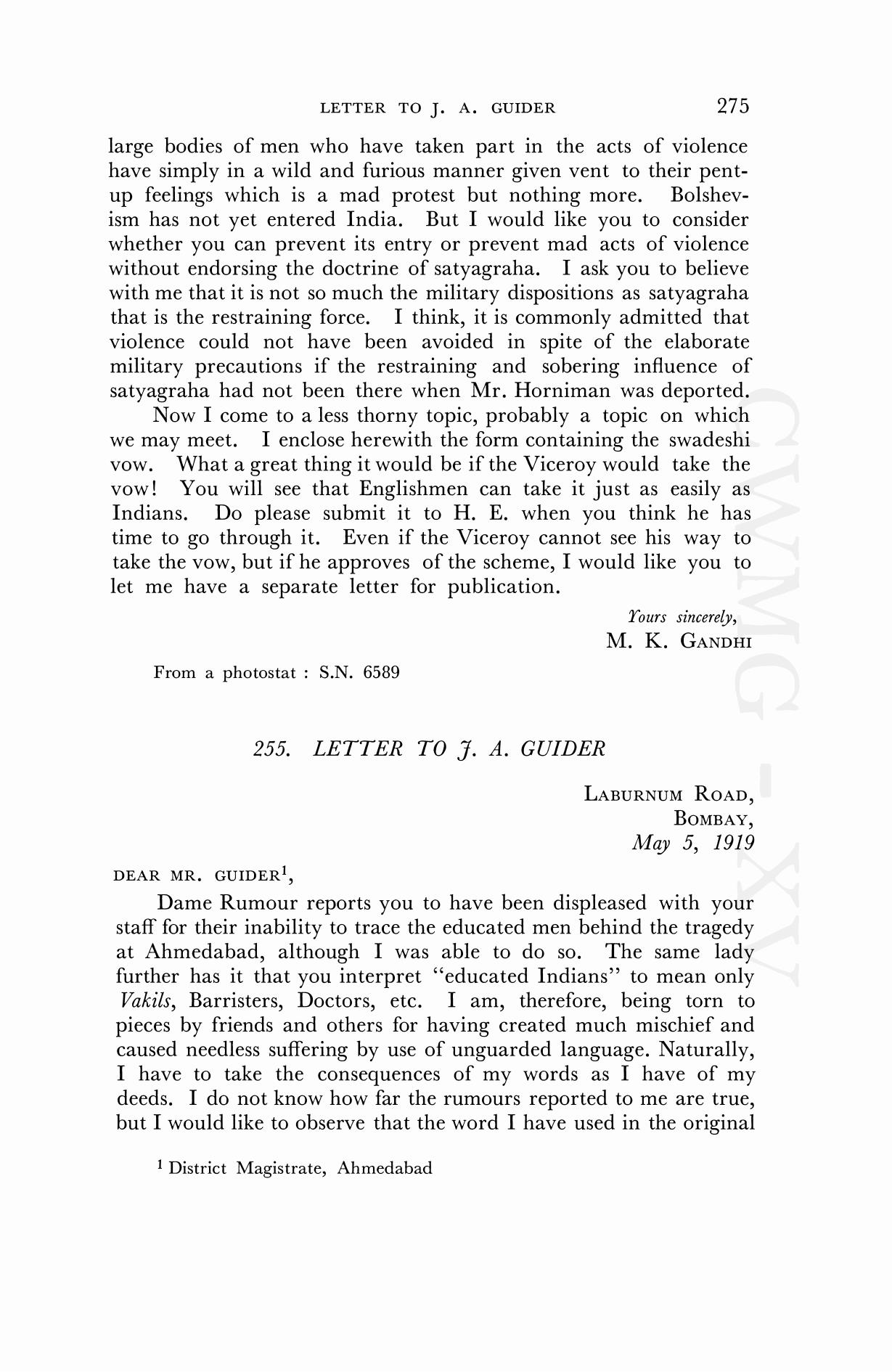 LETTER TO J. A. GUIDER 275

large bodies of men who have taken part in the acts of violence have simply in a wild and furious manner given vent to their pent-up feelings which is a mad protest but nothing more. Bolshevism has not yet entered India. But I would like you to consider whether you can prevent its entry or prevent mad acts of violence without endorsing the doctrine of satyagraha. I ask you to believe with me that it is not so much the military dispositions as satyagraha that is the restraining force. I think, it is commonly admitted that violence could not have been avoided in spite of the elaborate military precautions if the restraining and sobering influence of satyagraha had not been there when Mr. Horniman was deported.

Now I come to a less thorny topic, probably a topic on which we may meet. I enclose herewith the form containing the swadeshi vow. What a great thing it would be if the Viceroy would take the vow! You will see that Englishmen can take it just as easily as Indians. Do please submit it to H. E. when you think he has time to go through it. Even if the Viceroy cannot see his way to take the vow, but if he approves of the scheme, I would like you to let me have a separate letter for publication.

Yours sincerely,
M. K. GANDHI

From a photostat : S.N. 6589

255. LETTER TO J. A. GUIDER

LABURNUM ROAD,
BOMBAY,
May 5, 1919

DEAR MR. GUIDER$^1$,

Dame Rumour reports you to have been displeased with your staff for their inability to trace the educated men behind the tragedy at Ahmedabad, although I was able to do so. The same lady further has it that you interpret "educated Indians" to mean only Vakils, Barristers, Doctors, etc. I am, therefore, being torn to pieces by friends and others for having created much mischief and caused needless suffering by use of unguarded language. Naturally, I have to take the consequences of my words as I have of my deeds. I do not know how far the rumours reported to me are true, but I would like to observe that the word I have used in the original

$^1$ District Magistrate, Ahmedabad

CWMG - XV